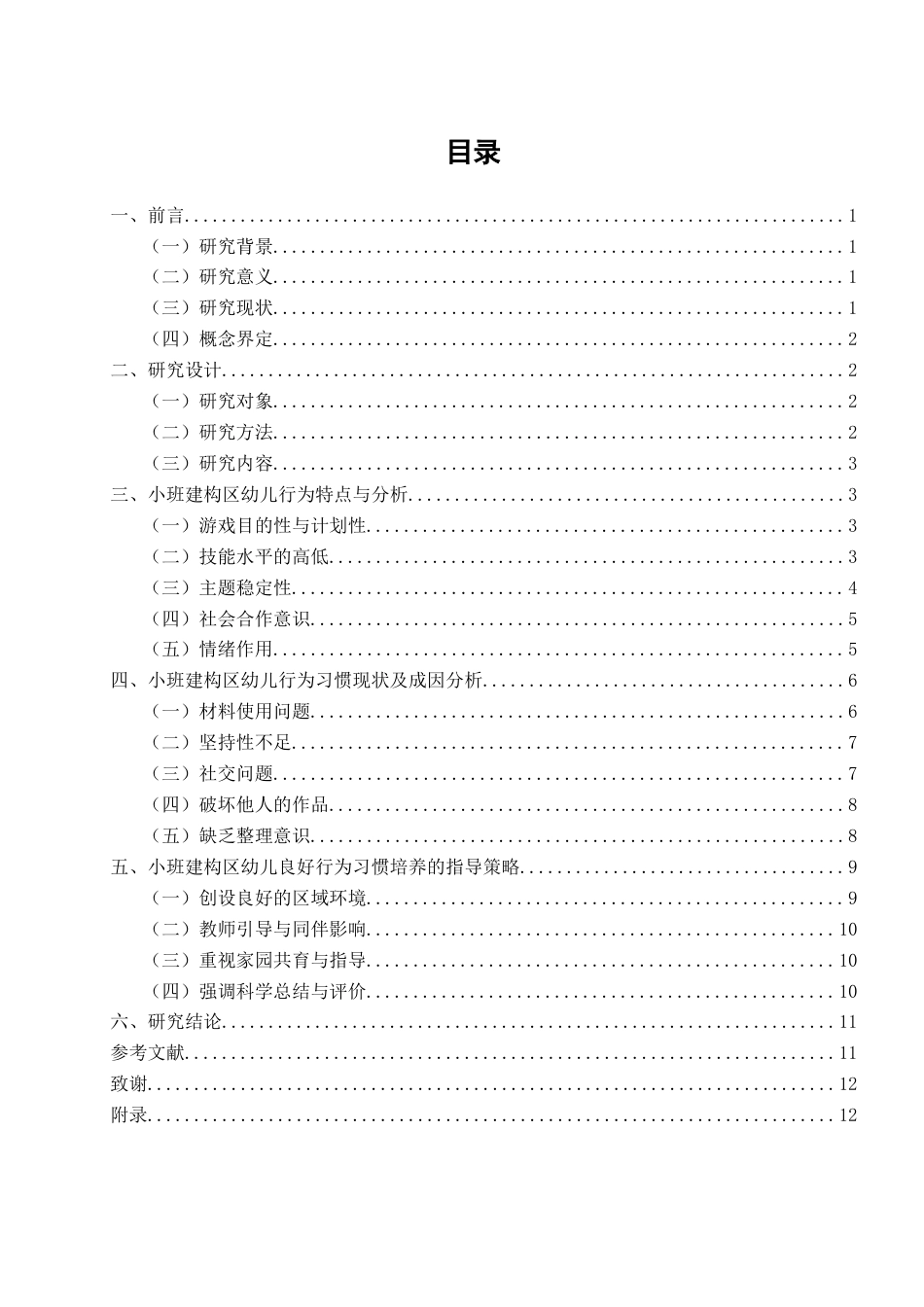 目录

一、前言 1
（一）研究背景 1
（二）研究意义 1
（三）研究现状 1
（四）概念界定 2
二、研究设计 2
（一）研究对象 2
（二）研究方法 2
（三）研究内容 3
三、小班建构区幼儿行为特点与分析 3
（一）游戏目的性与计划性 3
（二）技能水平的高低 3
（三）主题稳定性 4
（四）社会合作意识 5
（五）情绪作用 5
四、小班建构区幼儿行为习惯现状及成因分析 6
（一）材料使用问题 6
（二）坚持性不足 7
（三）社交问题 7
（四）破坏他人的作品 8
（五）缺乏整理意识 8
五、小班建构区幼儿良好行为习惯培养的指导策略 9
（一）创设良好的区域环境 9
（二）教师引导与同伴影响 10
（三）重视家园共育与指导 10
（四）强调科学总结与评价 10
六、研究结论 11
参考文献 11
致谢 12
附录 12